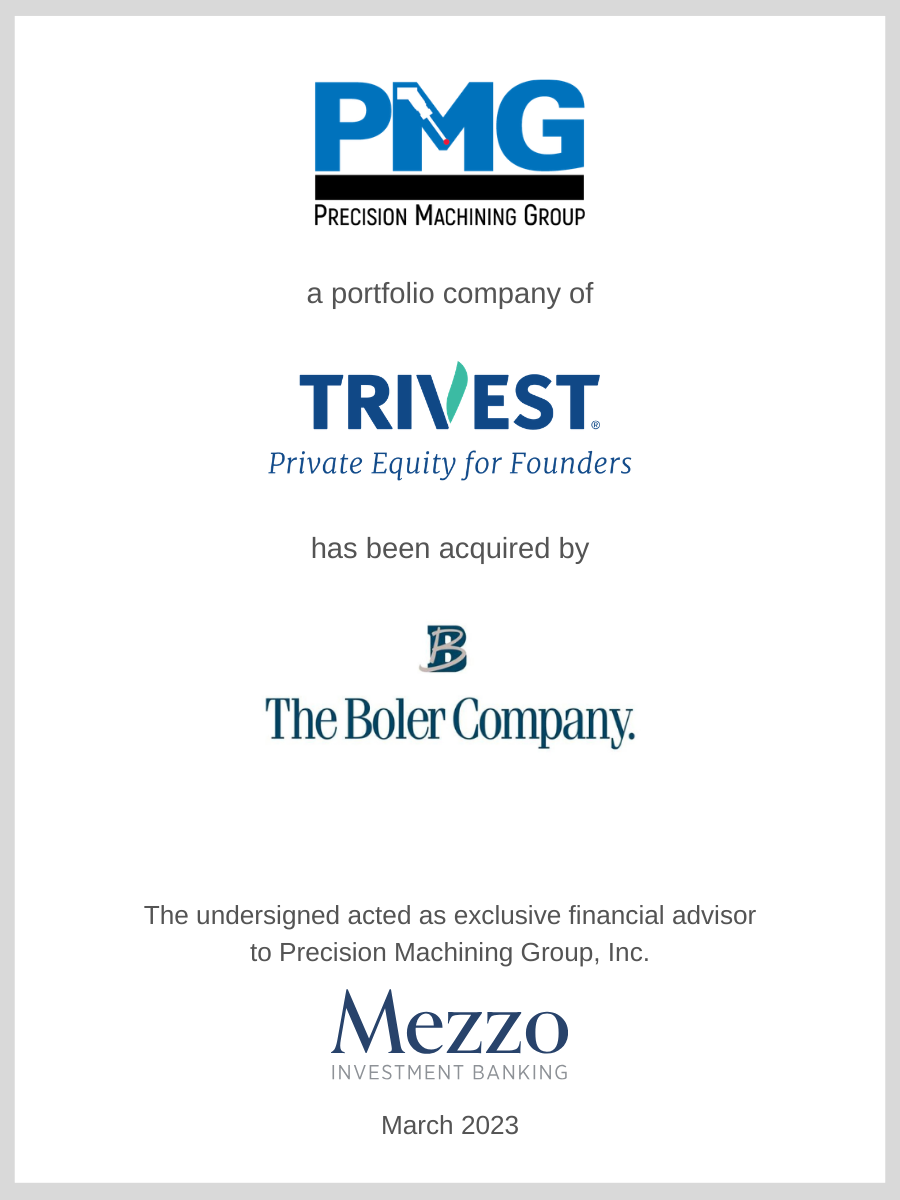 PMG
PRECISION MACHINING GROUP

a portfolio company of

TRIVEST®
Private Equity for Founders

has been acquired by

B
The Boler Company.

The undersigned acted as exclusive financial advisor to Precision Machining Group, Inc.

Mezzo
INVESTMENT BANKING

March 2023